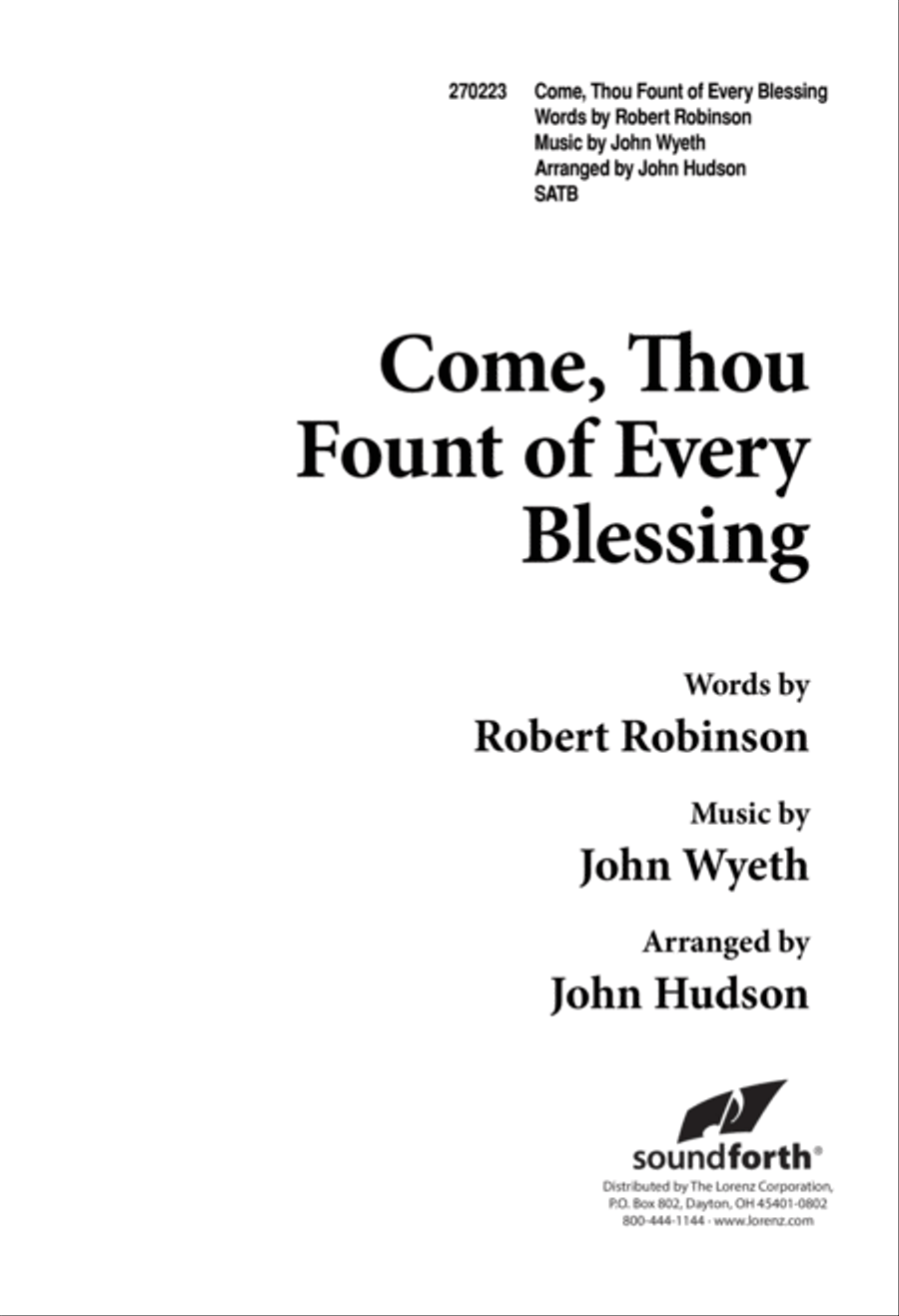 270223 Come, Thou Fount of Every Blessing
Words by Robert Robinson
Music by John Wyeth
Arranged by John Hudson
SATB

Come, Thou Fount of Every Blessing

Words by
Robert Robinson

Music by
John Wyeth

Arranged by
John Hudson

soundforth®
Distributed by The Lorenz Corporation,
P.O. Box 802, Dayton, OH 45401-0802
800-444-1144 · www.lorenz.com